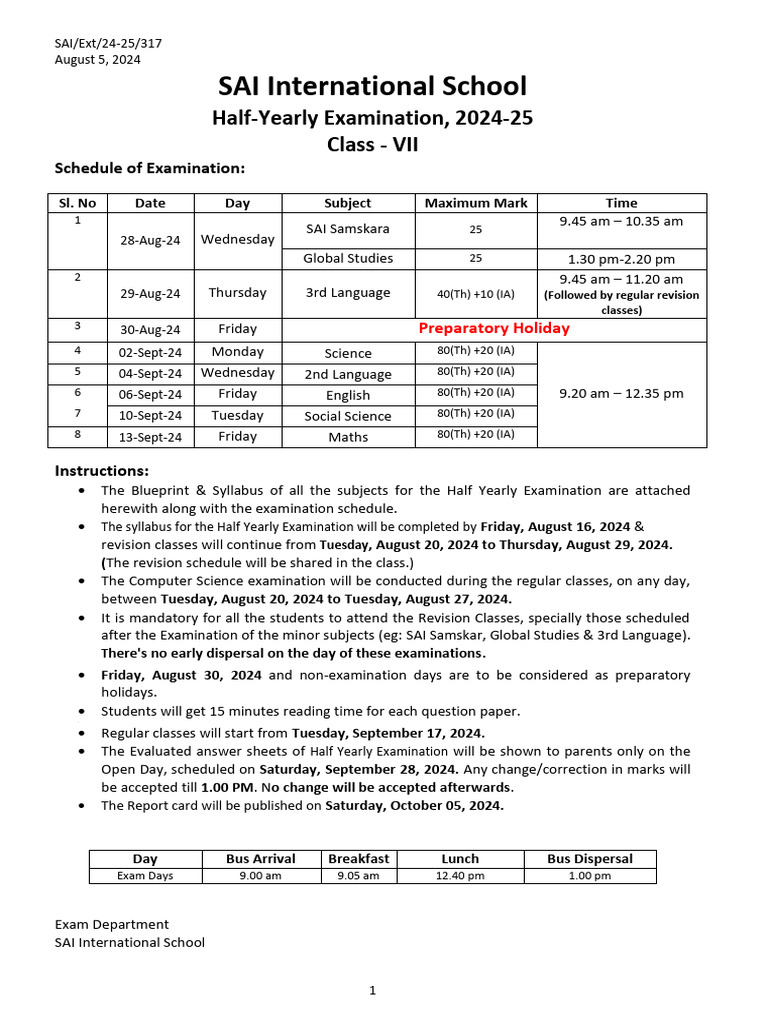 SAI/Ext/24-25/317
August 5, 2024

SAI International School

Half-Yearly Examination, 2024-25

Class - VII

Schedule of Examination:

| Sl. No | Date | Day | Subject | Maximum Mark | Time |
|---|---|---|---|---|---|
| 1 | 28-Aug-24 | Wednesday | SAI Samskara | 25 | 9.45 am – 10.35 am |
| | | | Global Studies | 25 | 1.30 pm-2.20 pm |
| 2 | 29-Aug-24 | Thursday | 3rd Language | 40(Th) +10 (IA) | 9.45 am – 11.20 am (Followed by regular revision classes) |
| 3 | 30-Aug-24 | Friday | Preparatory Holiday | | |
| 4 | 02-Sept-24 | Monday | Science | 80(Th) +20 (IA) | 9.20 am – 12.35 pm |
| 5 | 04-Sept-24 | Wednesday | 2nd Language | 80(Th) +20 (IA) | |
| 6 | 06-Sept-24 | Friday | English | 80(Th) +20 (IA) | |
| 7 | 10-Sept-24 | Tuesday | Social Science | 80(Th) +20 (IA) | |
| 8 | 13-Sept-24 | Friday | Maths | 80(Th) +20 (IA) | |

Instructions:
• The Blueprint & Syllabus of all the subjects for the Half Yearly Examination are attached herewith along with the examination schedule.
• The syllabus for the Half Yearly Examination will be completed by Friday, August 16, 2024 & revision classes will continue from Tuesday, August 20, 2024 to Thursday, August 29, 2024. (The revision schedule will be shared in the class.)
• The Computer Science examination will be conducted during the regular classes, on any day, between Tuesday, August 20, 2024 to Tuesday, August 27, 2024.
• It is mandatory for all the students to attend the Revision Classes, specially those scheduled after the Examination of the minor subjects (eg: SAI Samskar, Global Studies & 3rd Language). There's no early dispersal on the day of these examinations.
• Friday, August 30, 2024 and non-examination days are to be considered as preparatory holidays.
• Students will get 15 minutes reading time for each question paper.
• Regular classes will start from Tuesday, September 17, 2024.
• The Evaluated answer sheets of Half Yearly Examination will be shown to parents only on the Open Day, scheduled on Saturday, September 28, 2024. Any change/correction in marks will be accepted till 1.00 PM. No change will be accepted afterwards.
• The Report card will be published on Saturday, October 05, 2024.

| Day | Bus Arrival | Breakfast | Lunch | Bus Dispersal |
|---|---|---|---|---|
| Exam Days | 9.00 am | 9.05 am | 12.40 pm | 1.00 pm |

Exam Department
SAI International School

1